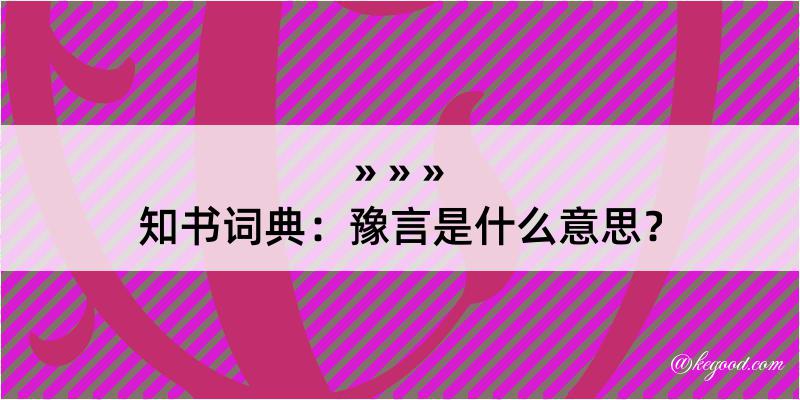 » » »
知书词典：豫言是什么意思？

@kegood.com